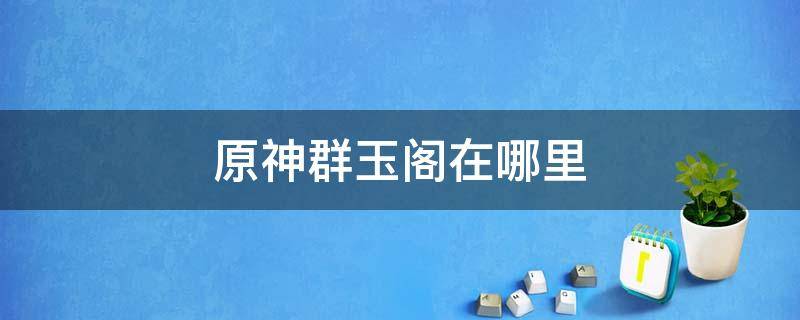 原神群玉阁在哪里